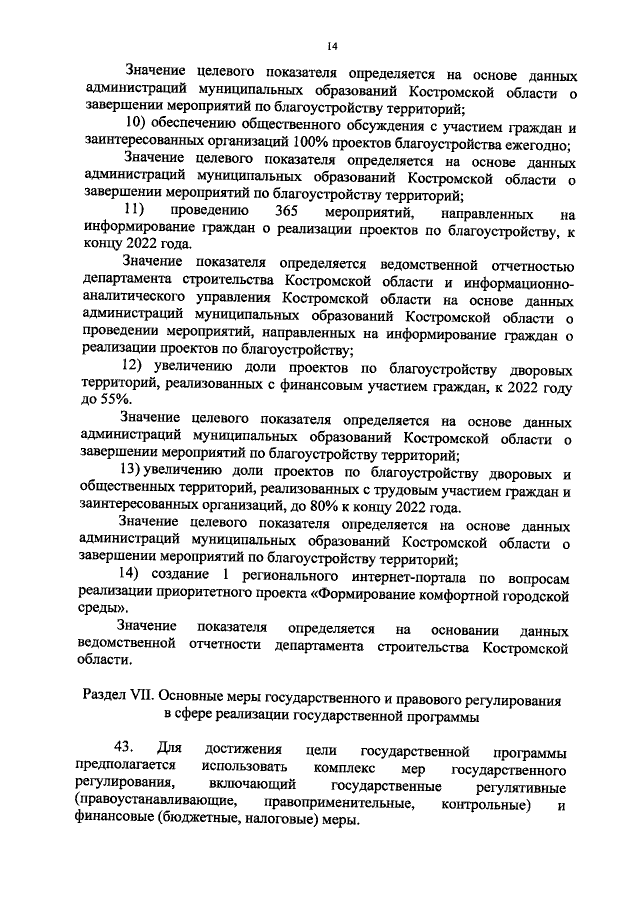 14

Значение целевого показателя определяется на основе данных администраций муниципальных образований Костромской области о завершении мероприятий по благоустройству территорий;

10) обеспечению общественного обсуждения с участием граждан и заинтересованных организаций 100% проектов благоустройства ежегодно;

Значение целевого показателя определяется на основе данных администраций муниципальных образований Костромской области о завершении мероприятий по благоустройству территорий;

11) проведению 365 мероприятий, направленных на информирование граждан о реализации проектов по благоустройству, к концу 2022 года.

Значение показателя определяется ведомственной отчетностью департамента строительства Костромской области и информационно-аналитического управления Костромской области на основе данных администраций муниципальных образований Костромской области о проведении мероприятий, направленных на информирование граждан о реализации проектов по благоустройству;

12) увеличению доли проектов по благоустройству дворовых территорий, реализованных с финансовым участием граждан, к 2022 году до 55%.

Значение целевого показателя определяется на основе данных администраций муниципальных образований Костромской области о завершении мероприятий по благоустройству территорий;

13) увеличению доли проектов по благоустройству дворовых и общественных территорий, реализованных с трудовым участием граждан и заинтересованных организаций, до 80% к концу 2022 года.

Значение целевого показателя определяется на основе данных администраций муниципальных образований Костромской области о завершении мероприятий по благоустройству территорий;

14) создание 1 регионального интернет-портала по вопросам реализации приоритетного проекта «Формирование комфортной городской среды».

Значение показателя определяется на основании данных ведомственной отчетности департамента строительства Костромской области.

Раздел VII. Основные меры государственного и правового регулирования в сфере реализации государственной программы

43. Для достижения цели государственной программы предполагается использовать комплекс мер государственного регулирования, включающий государственные регулятивные (правоустанавливающие, правоприменительные, контрольные) и финансовые (бюджетные, налоговые) меры.